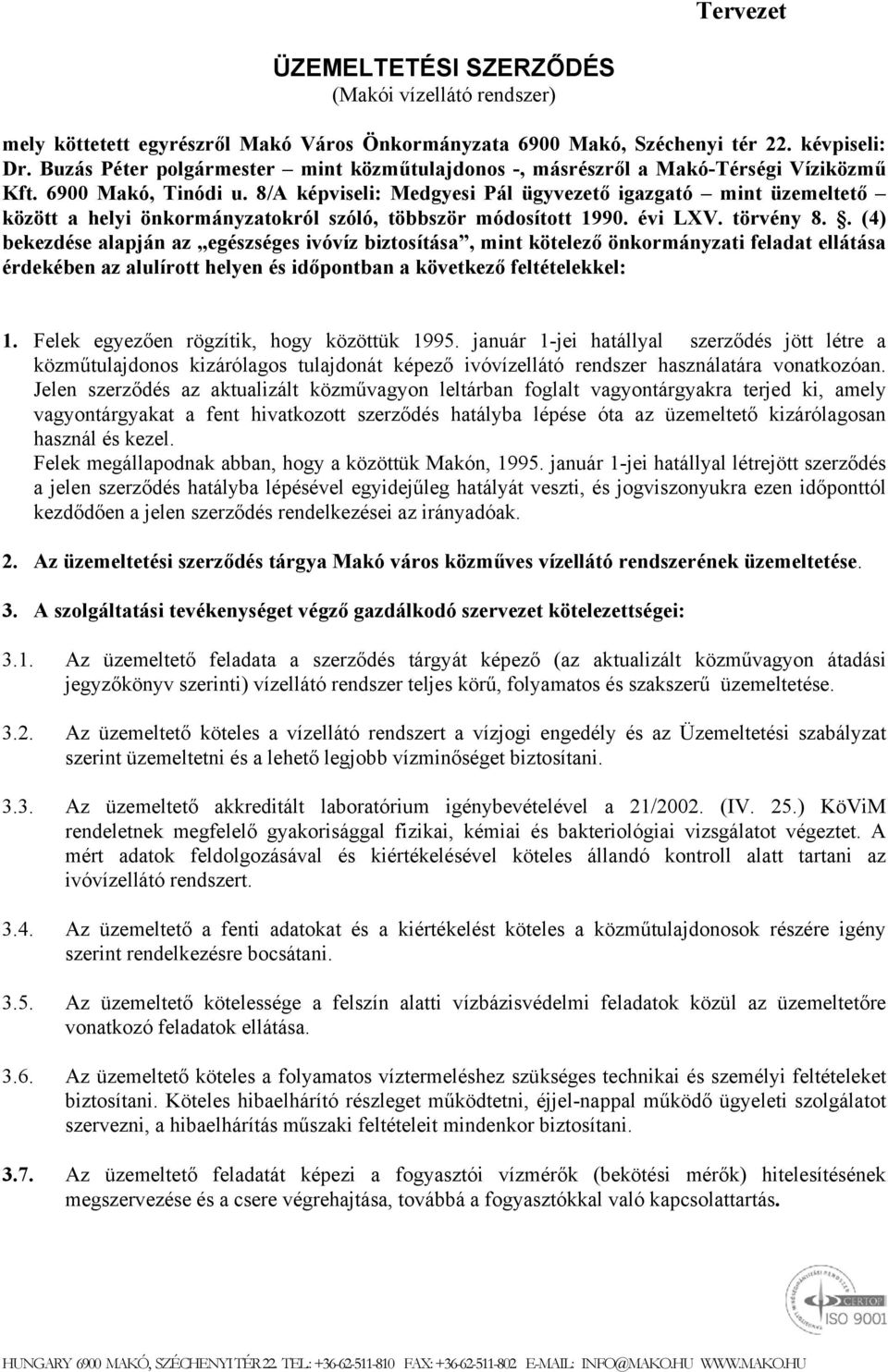 Tervezet

ÜZEMELTETÉSI SZERZŐDÉS
(Makói vízellátó rendszer)

mely köttetett egyrészről Makó Város Önkormányzata 6900 Makó, Széchenyi tér 22. kévpiseli: Dr. Buzás Péter polgármester – mint közműtulajdonos -, másrészről a Makó-Térségi Víziközmű Kft. 6900 Makó, Tinódi u. 8/A képviseli: Medgyesi Pál ügyvezető igazgató – mint üzemeltető – között a helyi önkormányzatokról szóló, többször módosított 1990. évi LXV. törvény 8. . (4) bekezdése alapján az „egészséges ivóvíz biztosítása”, mint kötelező önkormányzati feladat ellátása érdekében az alulírott helyen és időpontban a következő feltételekkel:

1. Felek egyezően rögzítik, hogy közöttük 1995. január 1-jei hatállyal szerződés jött létre a közműtulajdonos kizárólagos tulajdonát képező ivóvízellátó rendszer használatára vonatkozóan. Jelen szerződés az aktualizált közművagyon leltárban foglalt vagyontárgyakra terjed ki, amely vagyontárgyakat a fent hivatkozott szerződés hatályba lépése óta az üzemeltető kizárólagosan használ és kezel.
Felek megállapodnak abban, hogy a közöttük Makón, 1995. január 1-jei hatállyal létrejött szerződés a jelen szerződés hatályba lépésével egyidejűleg hatályát veszti, és jogviszonyukra ezen időponttól kezdődően a jelen szerződés rendelkezései az irányadóak.

2. Az üzemeltetési szerződés tárgya Makó város közműves vízellátó rendszerének üzemeltetése.

3. A szolgáltatási tevékenységet végző gazdálkodó szervezet kötelezettségei:

3.1. Az üzemeltető feladata a szerződés tárgyát képező (az aktualizált közművagyon átadási jegyzőkönyv szerinti) vízellátó rendszer teljes körű, folyamatos és szakszerű üzemeltetése.

3.2. Az üzemeltető köteles a vízellátó rendszert a vízjogi engedély és az Üzemeltetési szabályzat szerint üzemeltetni és a lehető legjobb vízminőséget biztosítani.

3.3. Az üzemeltető akkreditált laboratórium igénybevételével a 21/2002. (IV. 25.) KöViM rendeletnek megfelelő gyakorisággal fizikai, kémiai és bakteriológiai vizsgálatot végeztet. A mért adatok feldolgozásával és kiértékelésével köteles állandó kontroll alatt tartani az ivóvízellátó rendszert.

3.4. Az üzemeltető a fenti adatokat és a kiértékelést köteles a közműtulajdonosok részére igény szerint rendelkezésre bocsátani.

3.5. Az üzemeltető kötelessége a felszín alatti vízbázisvédelmi feladatok közül az üzemeltetőre vonatkozó feladatok ellátása.

3.6. Az üzemeltető köteles a folyamatos víztermeléshez szükséges technikai és személyi feltételeket biztosítani. Köteles hibaelhárító részleget működtetni, éjjel-nappal működő ügyeleti szolgálatot szervezni, a hibaelhárítás műszaki feltételeit mindenkor biztosítani.

3.7. Az üzemeltető feladatát képezi a fogyasztói vízmérők (bekötési mérők) hitelesítésének megszervezése és a csere végrehajtása, továbbá a fogyasztókkal való kapcsolattartás.

CERTOP ISO 9001

HUNGARY 6900 MAKÓ, SZÉCHENYI TÉR 22. TEL.: +36-62-511-810 FAX: +36-62-511-802 E-MAIL: INFO@MAKO.HU WWW.MAKO.HU